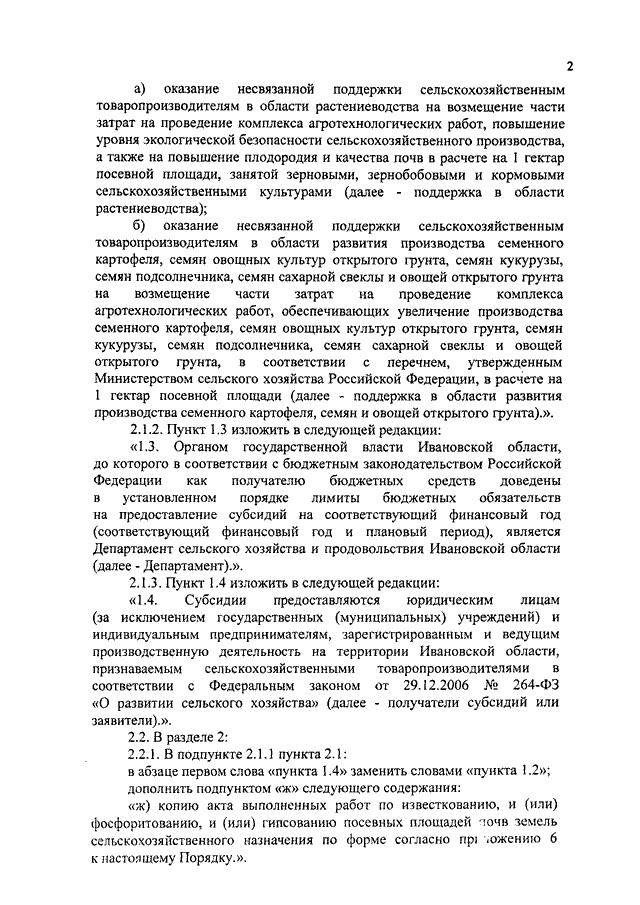 2

а) оказание несвязанной поддержки сельскохозяйственным товаропроизводителям в области растениеводства на возмещение части затрат на проведение комплекса агротехнологических работ, повышение уровня экологической безопасности сельскохозяйственного производства, а также на повышение плодородия и качества почв в расчете на 1 гектар посевной площади, занятой зерновыми, зернобобовыми и кормовыми сельскохозяйственными культурами (далее - поддержка в области растениеводства);

б) оказание несвязанной поддержки сельскохозяйственным товаропроизводителям в области развития производства семенного картофеля, семян овощных культур открытого грунта, семян кукурузы, семян подсолнечника, семян сахарной свеклы и овощей открытого грунта на возмещение части затрат на проведение комплекса агротехнологических работ, обеспечивающих увеличение производства семенного картофеля, семян овощных культур открытого грунта, семян кукурузы, семян подсолнечника, семян сахарной свеклы и овощей открытого грунта, в соответствии с перечнем, утвержденным Министерством сельского хозяйства Российской Федерации, в расчете на 1 гектар посевной площади (далее - поддержка в области развития производства семенного картофеля, семян и овощей открытого грунта).».

2.1.2. Пункт 1.3 изложить в следующей редакции:

«1.3. Органом государственной власти Ивановской области, до которого в соответствии с бюджетным законодательством Российской Федерации как получателю бюджетных средств доведены в установленном порядке лимиты бюджетных обязательств на предоставление субсидий на соответствующий финансовый год (соответствующий финансовый год и плановый период), является Департамент сельского хозяйства и продовольствия Ивановской области (далее - Департамент).».

2.1.3. Пункт 1.4 изложить в следующей редакции:

«1.4. Субсидии предоставляются юридическим лицам (за исключением государственных (муниципальных) учреждений) и индивидуальным предпринимателям, зарегистрированным и ведущим производственную деятельность на территории Ивановской области, признаваемым сельскохозяйственными товаропроизводителями в соответствии с Федеральным законом от 29.12.2006 № 264-ФЗ «О развитии сельского хозяйства» (далее - получатели субсидий или заявители).».

2.2. В разделе 2:

2.2.1. В подпункте 2.1.1 пункта 2.1:

в абзаце первом слова «пункта 1.4» заменить словами «пункта 1.2»;

дополнить подпунктом «ж» следующего содержания:

«ж) копию акта выполненных работ по известкованию, и (или) фосфоритованию, и (или) гипсованию посевных площадей почв земель сельскохозяйственного назначения по форме согласно приложению 6 к настоящему Порядку.».